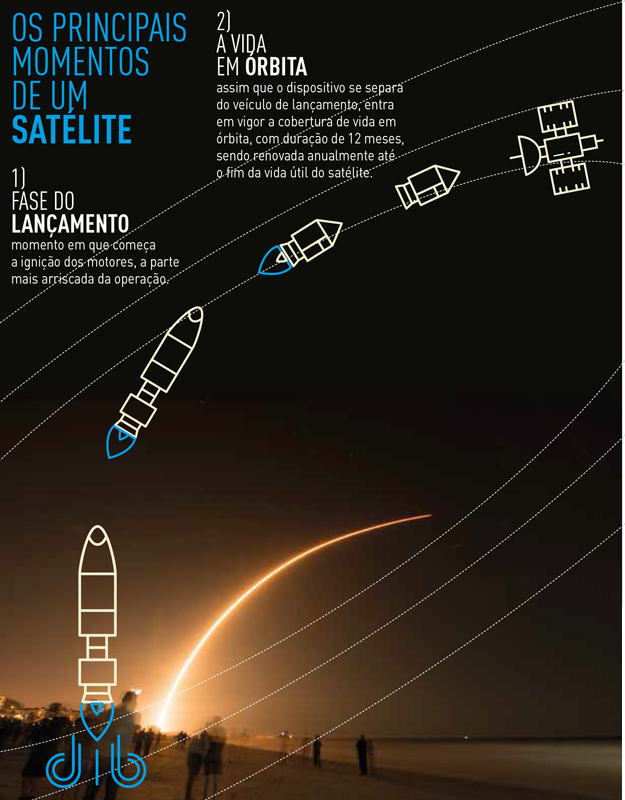 OS PRINCIPAIS MOMENTOS DE UM SATÉLITE

1)
FASE DO
LANÇAMENTO
momento em que começa a ignição dos motores, a parte mais arriscada da operação.

2)
A VIDA
EM ÓRBITA
assim que o dispositivo se separa do veículo de lançamento, entra em vigor a cobertura de vida em órbita, com duração de 12 meses, sendo renovada anualmente até o fim da vida útil do satélite.

dib